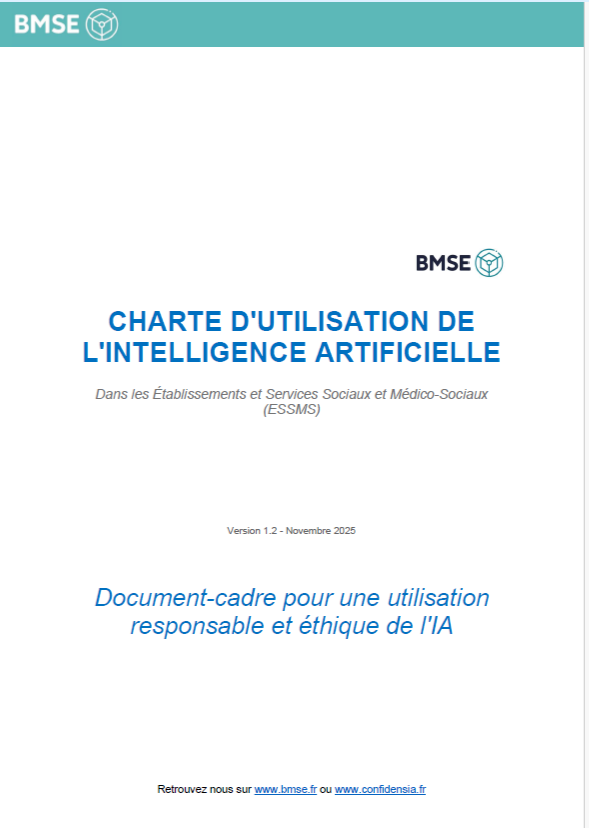 BMSE

BMSE

CHARTE D'UTILISATION DE L'INTELLIGENCE ARTIFICIELLE

Dans les Établissements et Services Sociaux et Médico-Sociaux (ESSMS)

Version 1.2 - Novembre 2025

Document-cadre pour une utilisation responsable et éthique de l'IA

Retrouvez nous sur www.bmse.fr ou www.confidensia.fr